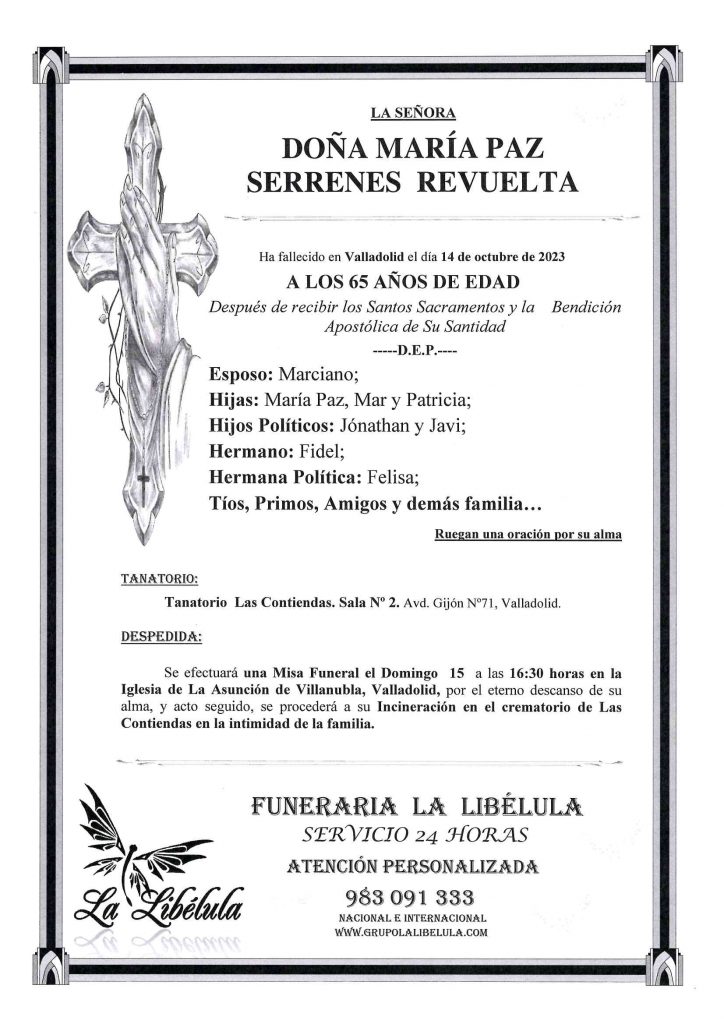 LA SEÑORA

DOÑA MARÍA PAZ SERRENES REVUELTA

Ha fallecido en Valladolid el día 14 de octubre de 2023

A LOS 65 AÑOS DE EDAD

Después de recibir los Santos Sacramentos y la Bendición Apostólica de Su Santidad

-----D.E.P.----

Esposo: Marciano;
Hijas: María Paz, Mar y Patricia;
Hijos Políticos: Jónathan y Javi;
Hermano: Fidel;
Hermana Política: Felisa;
Tíos, Primos, Amigos y demás familia…

Ruegan una oración por su alma

TANATORIO:

Tanatorio Las Contiendas. Sala Nº 2. Avd. Gijón Nº71, Valladolid.

DESPEDIDA:

Se efectuará una Misa Funeral el Domingo 15 a las 16:30 horas en la Iglesia de La Asunción de Villanubla, Valladolid, por el eterno descanso de su alma, y acto seguido, se procederá a su Incineración en el crematorio de Las Contiendas en la intimidad de la familia.

La Libélula

FUNERARIA LA LIBÉLULA
SERVICIO 24 HORAS
ATENCIÓN PERSONALIZADA
983 091 333
NACIONAL E INTERNACIONAL
WWW.GRUPOLALIBELULA.COM